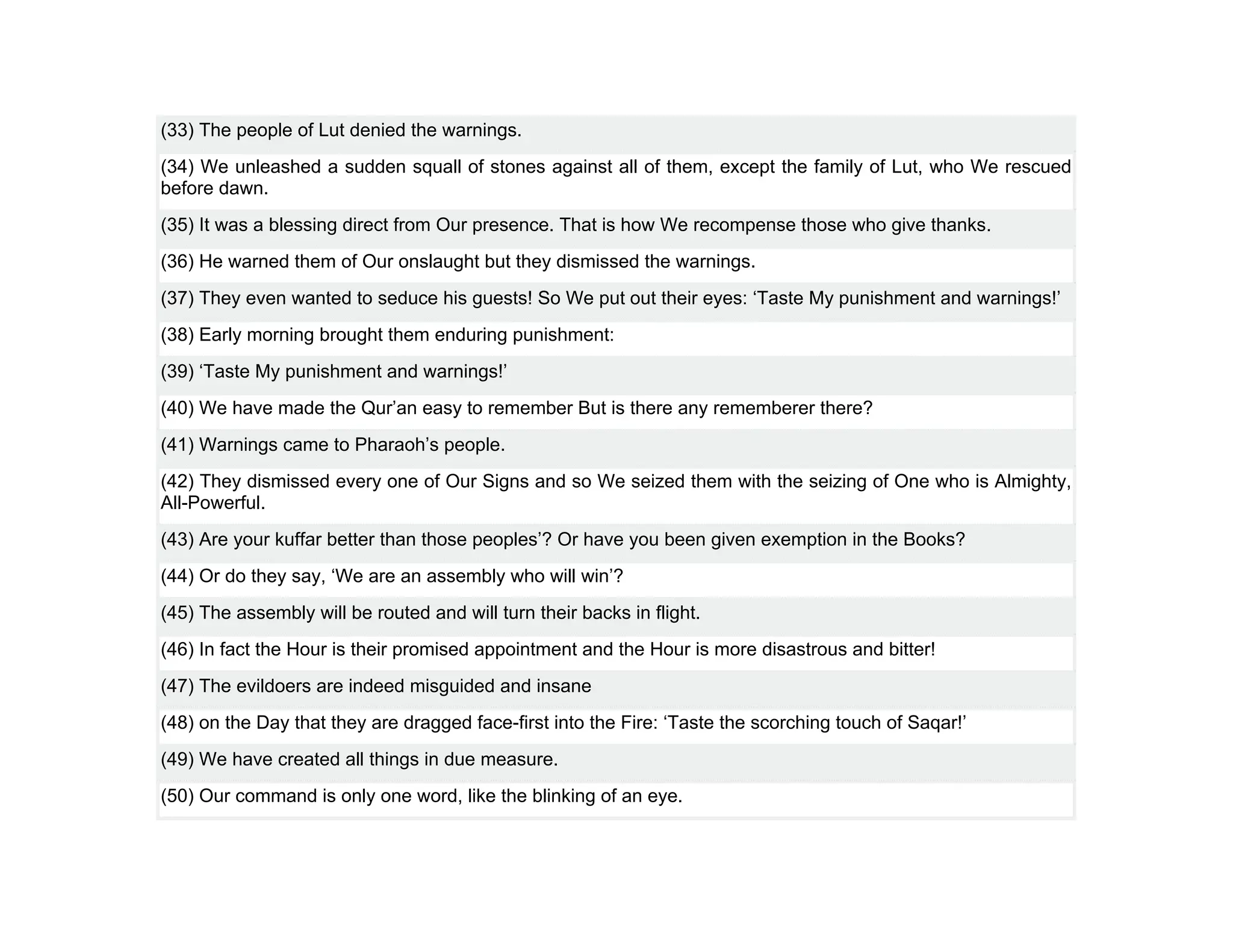 (33) The people of Lut denied the warnings.

(34) We unleashed a sudden squall of stones against all of them, except the family of Lut, who We rescued before dawn.

(35) It was a blessing direct from Our presence. That is how We recompense those who give thanks.

(36) He warned them of Our onslaught but they dismissed the warnings.

(37) They even wanted to seduce his guests! So We put out their eyes: ‘Taste My punishment and warnings!’

(38) Early morning brought them enduring punishment:

(39) ‘Taste My punishment and warnings!’

(40) We have made the Qur’an easy to remember But is there any rememberer there?

(41) Warnings came to Pharaoh’s people.

(42) They dismissed every one of Our Signs and so We seized them with the seizing of One who is Almighty, All-Powerful.

(43) Are your kuffar better than those peoples’? Or have you been given exemption in the Books?

(44) Or do they say, ‘We are an assembly who will win’?

(45) The assembly will be routed and will turn their backs in flight.

(46) In fact the Hour is their promised appointment and the Hour is more disastrous and bitter!

(47) The evildoers are indeed misguided and insane

(48) on the Day that they are dragged face-first into the Fire: ‘Taste the scorching touch of Saqar!’

(49) We have created all things in due measure.

(50) Our command is only one word, like the blinking of an eye.